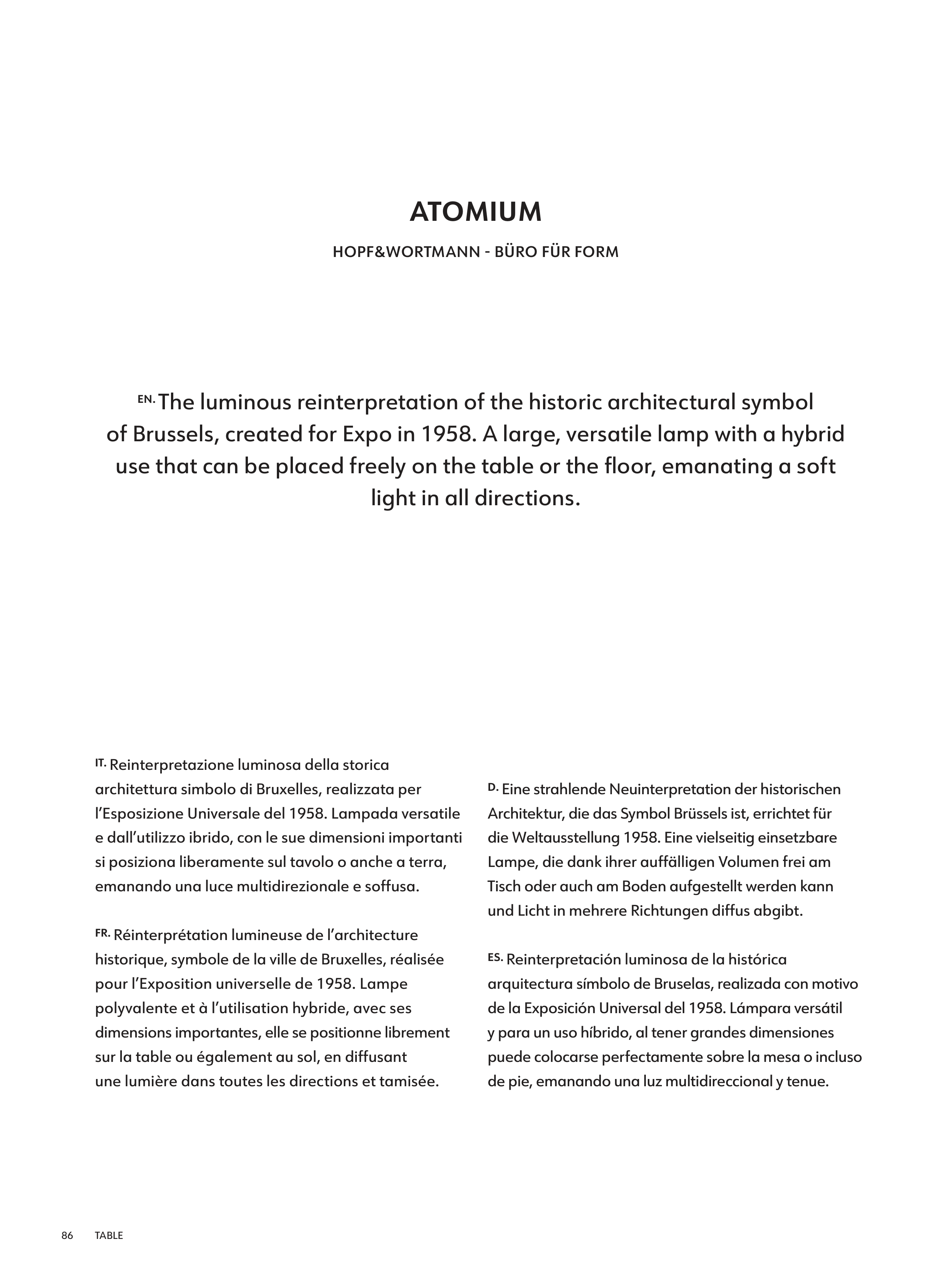 ATOMIUM

HOPF&WORTMANN - BÜRO FÜR FORM

EN. The luminous reinterpretation of the historic architectural symbol of Brussels, created for Expo in 1958. A large, versatile lamp with a hybrid use that can be placed freely on the table or the floor, emanating a soft light in all directions.

IT. Reinterpretazione luminosa della storica architettura simbolo di Bruxelles, realizzata per l'Esposizione Universale del 1958. Lampada versatile e dall'utilizzo ibrido, con le sue dimensioni importanti si posiziona liberamente sul tavolo o anche a terra, emanando una luce multidirezionale e soffusa.

FR. Réinterprétation lumineuse de l'architecture historique, symbole de la ville de Bruxelles, réalisée pour l'Exposition universelle de 1958. Lampe polyvalente et à l'utilisation hybride, avec ses dimensions importantes, elle se positionne librement sur la table ou également au sol, en diffusant une lumière dans toutes les directions et tamisée.

D. Eine strahlende Neuinterpretation der historischen Architektur, die das Symbol Brüssels ist, errichtet für die Weltausstellung 1958. Eine vielseitig einsetzbare Lampe, die dank ihrer auffälligen Volumen frei am Tisch oder auch am Boden aufgestellt werden kann und Licht in mehrere Richtungen diffus abgibt.

ES. Reinterpretación luminosa de la histórica arquitectura símbolo de Bruselas, realizada con motivo de la Exposición Universal del 1958. Lámpara versátil y para un uso híbrido, al tener grandes dimensiones puede colocarse perfectamente sobre la mesa o incluso de pie, emanando una luz multidireccional y tenue.

86 TABLE